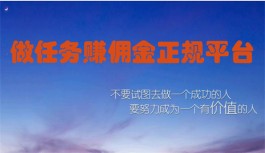 做任务赚佣金正规平台

不要试图去做一个成功的人
要努力成为一个有价值的人